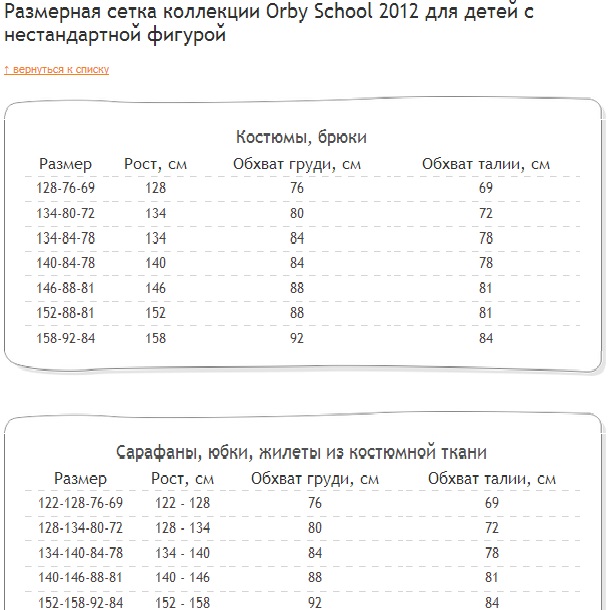 Размерная сетка коллекции Orby School 2012 для детей с нестандартной фигурой

↑ вернуться к списку

Костюмы, брюки

| Размер | Рост, см | Обхват груди, см | Обхват талии, см |
|---|---|---|---|
| 128-76-69 | 128 | 76 | 69 |
| 134-80-72 | 134 | 80 | 72 |
| 134-84-78 | 134 | 84 | 78 |
| 140-84-78 | 140 | 84 | 78 |
| 146-88-81 | 146 | 88 | 81 |
| 152-88-81 | 152 | 88 | 81 |
| 158-92-84 | 158 | 92 | 84 |

Сарафаны, юбки, жилеты из костюмной ткани

| Размер | Рост, см | Обхват груди, см | Обхват талии, см |
|---|---|---|---|
| 122-128-76-69 | 122 - 128 | 76 | 69 |
| 128-134-80-72 | 128 - 134 | 80 | 72 |
| 134-140-84-78 | 134 - 140 | 84 | 78 |
| 140-146-88-81 | 140 - 146 | 88 | 81 |
| 152-158-92-84 | 152 - 158 | 92 | 84 |